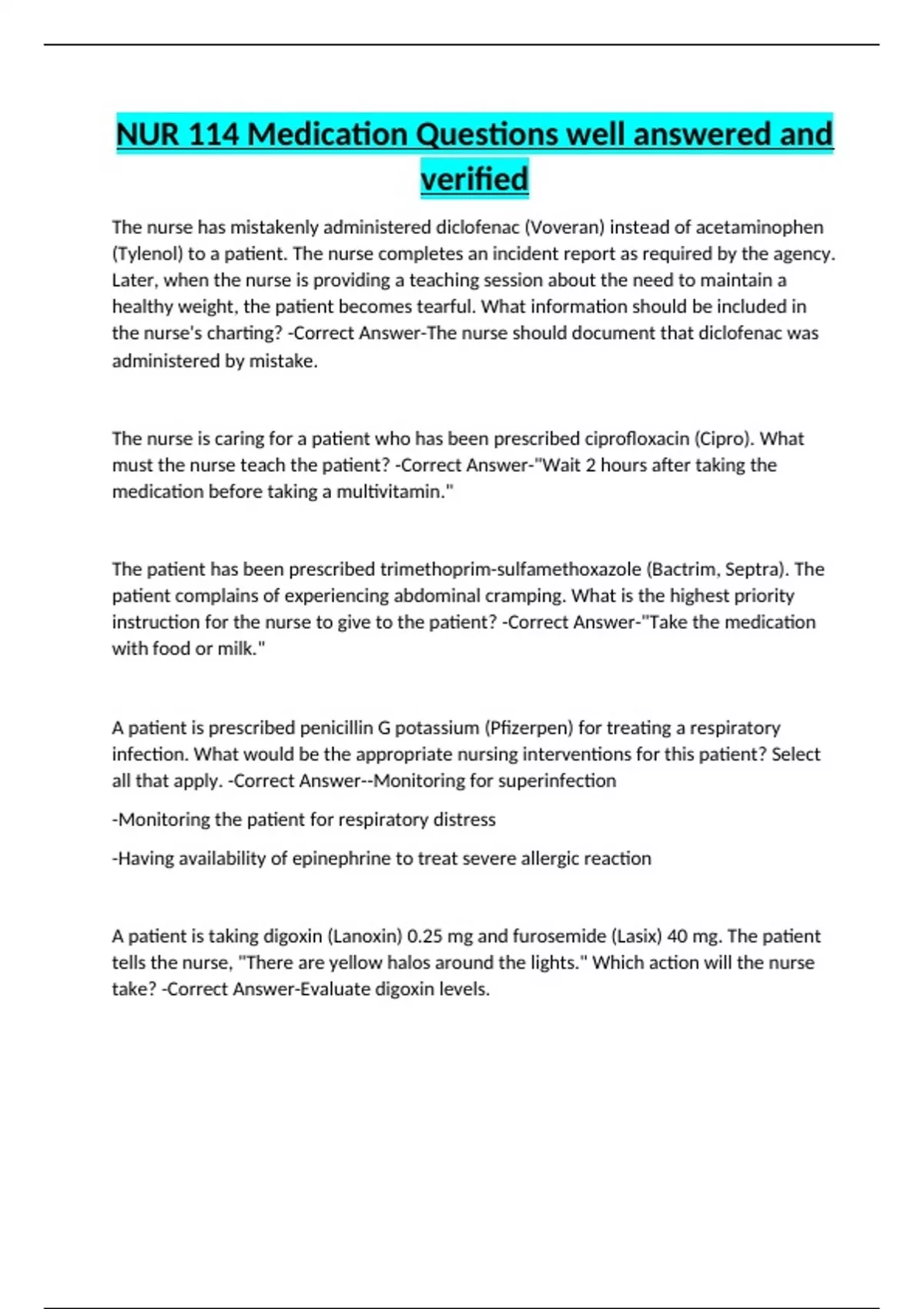 NUR 114 Medication Questions well answered and verified

The nurse has mistakenly administered diclofenac (Voveran) instead of acetaminophen (Tylenol) to a patient. The nurse completes an incident report as required by the agency. Later, when the nurse is providing a teaching session about the need to maintain a healthy weight, the patient becomes tearful. What information should be included in the nurse's charting? -Correct Answer-The nurse should document that diclofenac was administered by mistake.

The nurse is caring for a patient who has been prescribed ciprofloxacin (Cipro). What must the nurse teach the patient? -Correct Answer-"Wait 2 hours after taking the medication before taking a multivitamin."

The patient has been prescribed trimethoprim-sulfamethoxazole (Bactrim, Septra). The patient complains of experiencing abdominal cramping. What is the highest priority instruction for the nurse to give to the patient? -Correct Answer-"Take the medication with food or milk."

A patient is prescribed penicillin G potassium (Pfizerpen) for treating a respiratory infection. What would be the appropriate nursing interventions for this patient? Select all that apply. -Correct Answer--Monitoring for superinfection

-Monitoring the patient for respiratory distress

-Having availability of epinephrine to treat severe allergic reaction

A patient is taking digoxin (Lanoxin) 0.25 mg and furosemide (Lasix) 40 mg. The patient tells the nurse, "There are yellow halos around the lights." Which action will the nurse take? -Correct Answer-Evaluate digoxin levels.